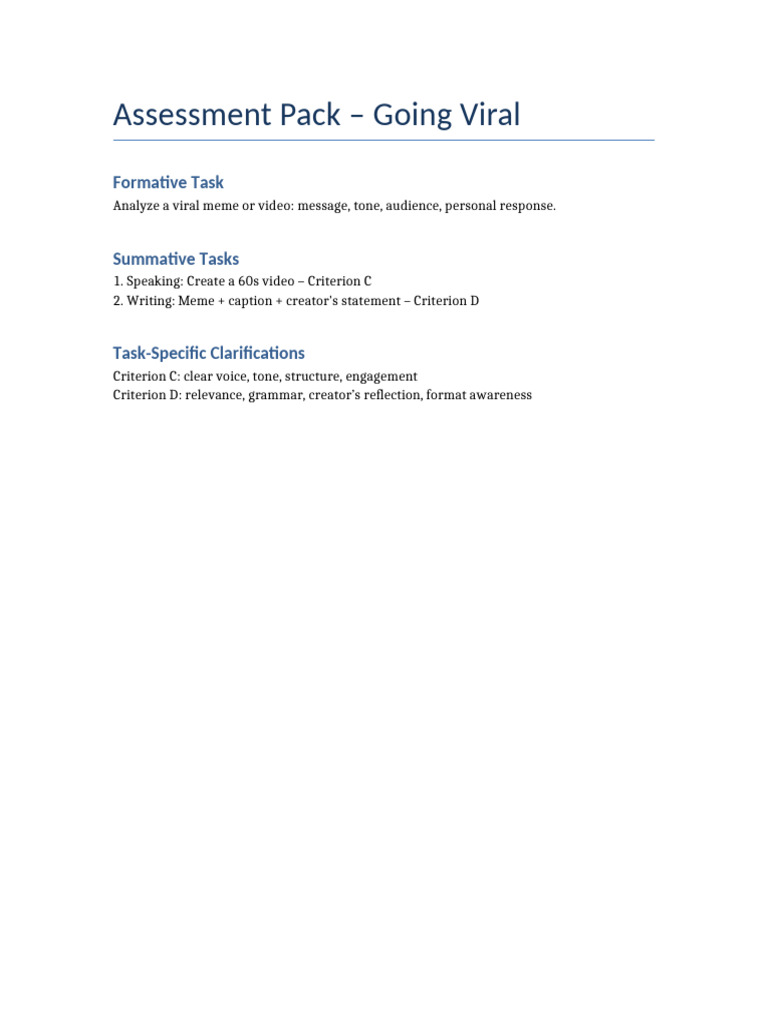 Assessment Pack – Going Viral

Formative Task

Analyze a viral meme or video: message, tone, audience, personal response.

Summative Tasks

1. Speaking: Create a 60s video – Criterion C
2. Writing: Meme + caption + creator's statement – Criterion D

Task-Specific Clarifications

Criterion C: clear voice, tone, structure, engagement
Criterion D: relevance, grammar, creator's reflection, format awareness